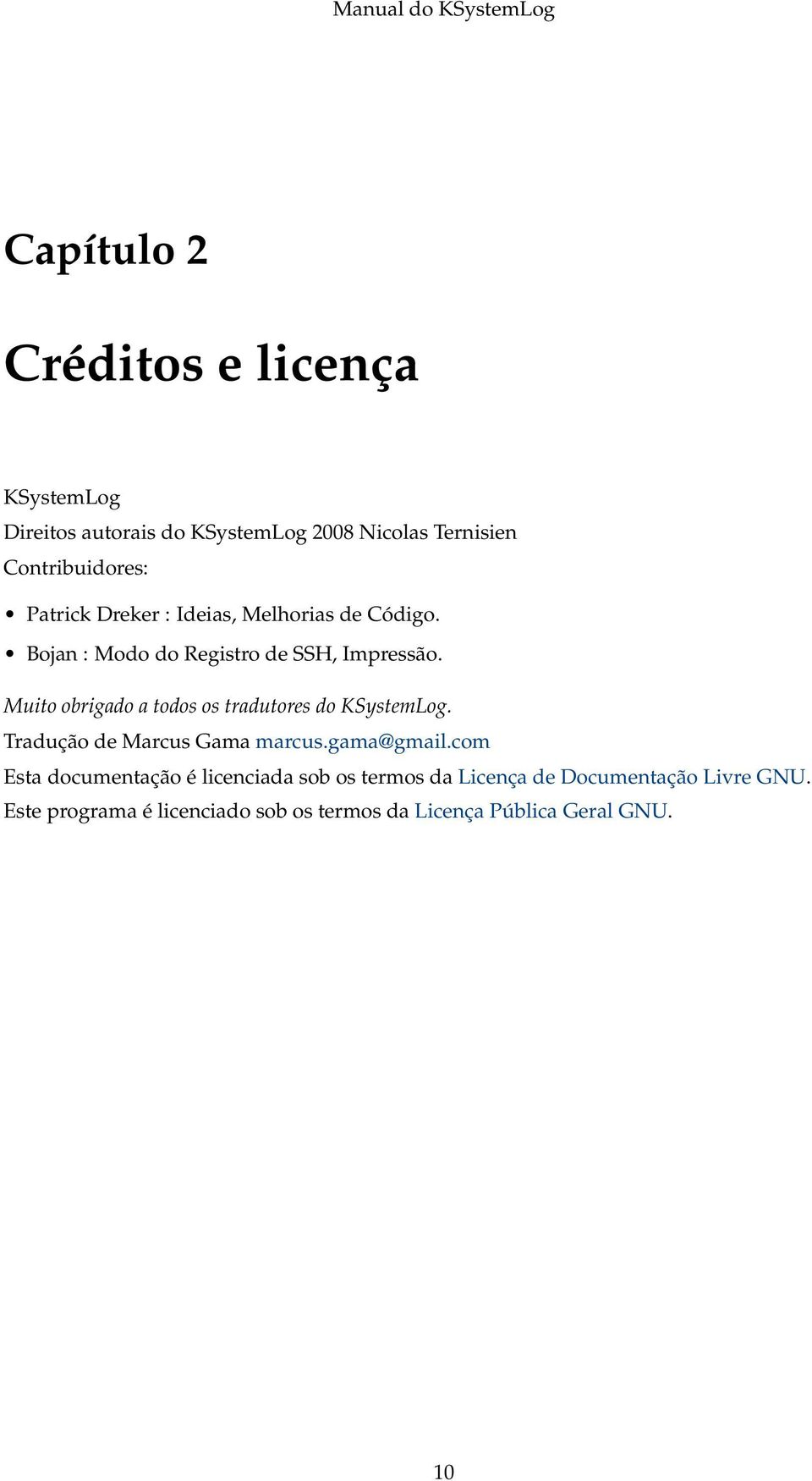 Manual do KSystemLog

Capítulo 2

Créditos e licença

KSystemLog

Direitos autorais do KSystemLog 2008 Nicolas Ternisien

Contribuidores:

• Patrick Dreker : Ideias, Melhorias de Código.
• Bojan : Modo do Registro de SSH, Impressão.

Muito obrigado a todos os tradutores do KSystemLog.

Tradução de Marcus Gama marcus.gama@gmail.com

Esta documentação é licenciada sob os termos da Licença de Documentação Livre GNU.

Este programa é licenciado sob os termos da Licença Pública Geral GNU.

10